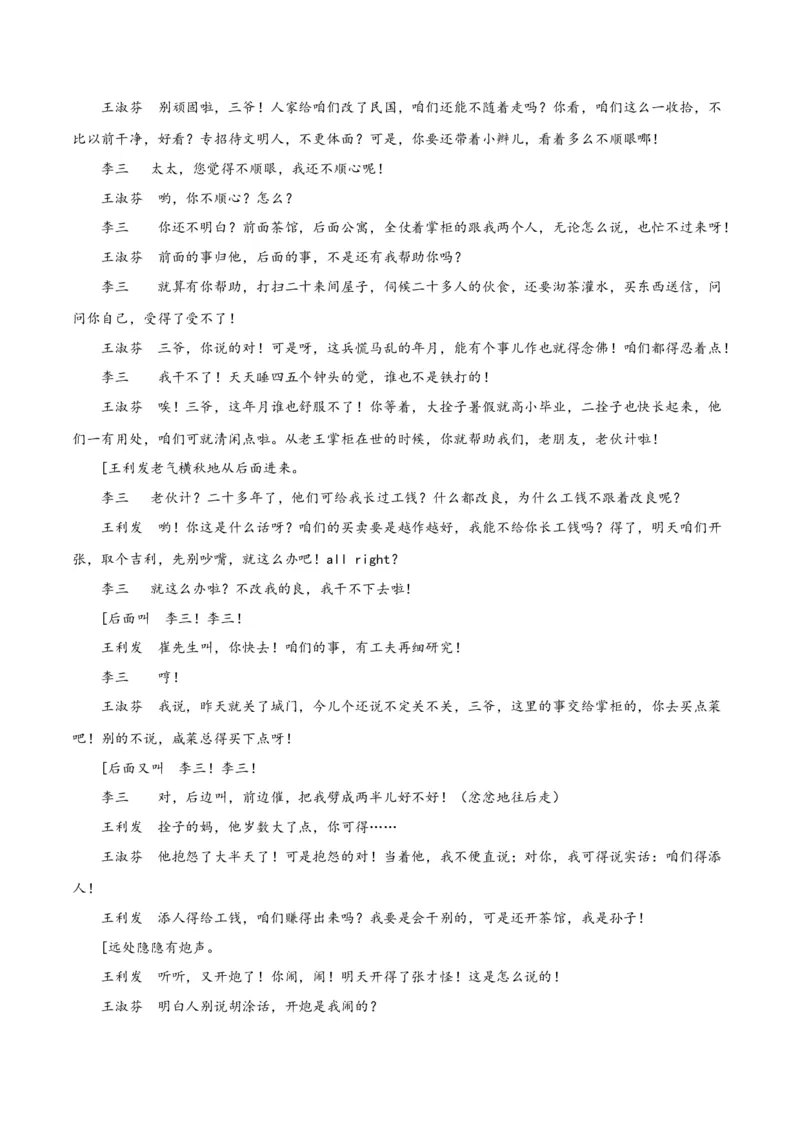 王淑芬　别顽固啦，三爷！人家给咱们改了民国，咱们还能不随着走吗？你看，咱们这么一收拾，不比以前干净，好看？专招待文明人，不更体面？可是，你要还带着小辫儿，看着多么不顺眼哪！

李三　太太，您觉得不顺眼，我还不顺心呢！

王淑芬　哟，你不顺心？怎么？

李三　你还不明白？前面茶馆，后面公寓，全仗着掌柜的跟我两个人，无论怎么说，也忙不过来呀！

王淑芬　前面的事归他，后面的事，不是还有我帮助你吗？

李三　就算有你帮助，打扫二十来间屋子，伺候二十多人的伙食，还要沏茶灌水，买东西送信，问问你自己，受得了受不了！

王淑芬　三爷，你说的对！可是呀，这兵慌马乱的年月，能有个事儿作也就得念佛！咱们都得忍着点！

李三　我干不了！天天睡四五个钟头的觉，谁也不是铁打的！

王淑芬　唉！三爷，这年月谁也舒服不了！你等着，大拴子暑假就高小毕业，二拴子也快长起来，他们一有用处，咱们可就清闲点啦。从老王掌柜在世的时候，你就帮助我们，老朋友，老伙计啦！

[王利发老气横秋地从后面进来。

李三　老伙计？二十多年了，他们可给我长过工钱？什么都改良，为什么工钱不跟着改良呢？

王利发　哟！你这是什么话呀？咱们的买卖要是越作越好，我能不给你长工钱吗？得了，明天咱们开张，取个吉利，先别吵嘴，就这么办吧！all right？

李三　就这么办啦？不改我的良，我干不下去啦！

[后面叫　李三！李三！

王利发　崔先生叫，你快去！咱们的事，有工夫再细研究！

李三　哼！

王淑芬　我说，昨天就关了城门，今儿个还说不定关不关，三爷，这里的事交给掌柜的，你去买点菜吧！别的不说，咸菜总得买下点呀！

[后面又叫　李三！李三！

李三　对，后边叫，前边催，把我劈成两半儿好不好！（忿忿地往后走）

王利发　拴子的妈，他岁数大了点，你可得……

王淑芬　他抱怨了大半天了！可是抱怨的对！当着他，我不便直说；对你，我可得说实话：咱们得添人！

王利发　添人得给工钱，咱们赚得出来吗？我要是会干别的，可是还开茶馆，我是孙子！

[远处隐隐有炮声。

王利发　听听，又开炮了！你闹，闹！明天开得了张才怪！这是怎么说的！

王淑芬　明白人别说胡涂话，开炮是我闹的？